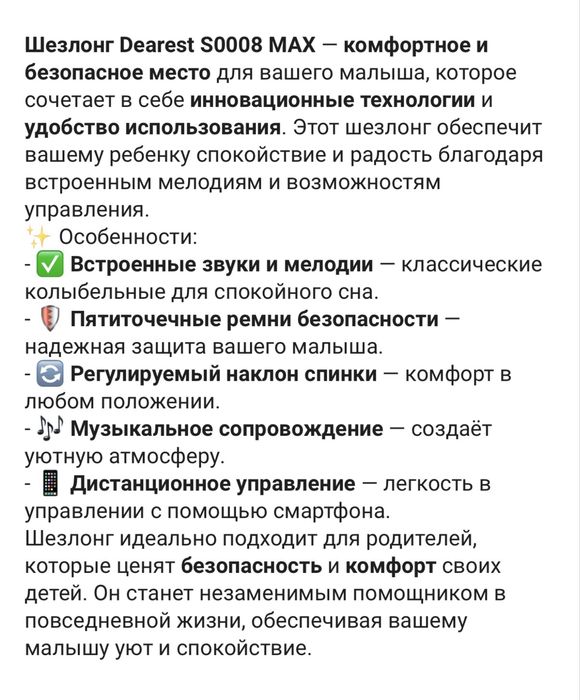 Шезлонг Dearest S0008 MAX — комфортное и безопасное место для вашего малыша, которое сочетает в себе инновационные технологии и удобство использования. Этот шезлонг обеспечит вашему ребенку спокойствие и радость благодаря встроенным мелодиям и возможностям управления.
✨ Особенности:
- ✅ Встроенные звуки и мелодии — классические колыбельные для спокойного сна.
- 🛡 Пятиточечные ремни безопасности — надежная защита вашего малыша.
- 🔄 Регулируемый наклон спинки — комфорт в любом положении.
- 🎶 Музыкальное сопровождение — создаёт уютную атмосферу.
- 📱 Дистанционное управление — легкость в управлении с помощью смартфона.
Шезлонг идеально подходит для родителей, которые ценят безопасность и комфорт своих детей. Он станет незаменимым помощником в повседневной жизни, обеспечивая вашему малышу уют и спокойствие.